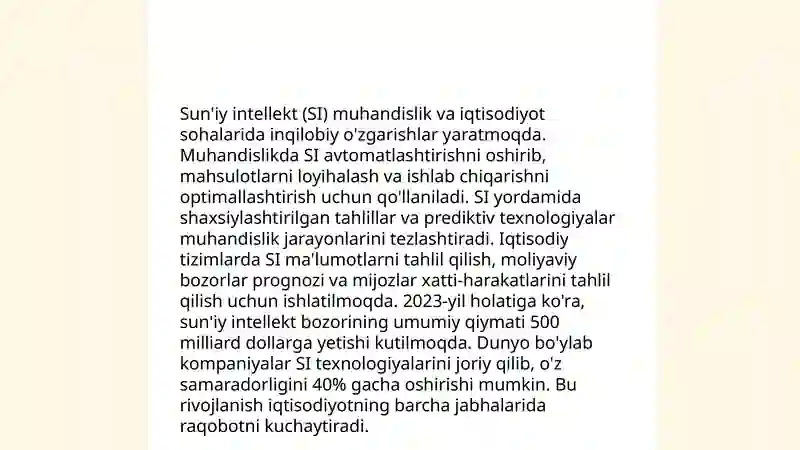 Sun'iy intellekt (SI) muhandislik va iqtisodiyot sohalarida inqilobiy o'zgarishlar yaratmoqda. Muhandislikda SI avtomatlashtirishni oshirib, mahsulotlarni loyihalash va ishlab chiqarishni optimallashtirish uchun qo'llaniladi. SI yordamida shaxsiylashtirilgan tahlillar va prediktiv texnologiyalar muhandislik jarayonlarini tezlashtiradi. Iqtisodiy tizimlarda SI ma'lumotlarni tahlil qilish, moliyaviy bozorlar prognozi va mijozlar xatti-harakatlarini tahlil qilish uchun ishlatilmoqda. 2023-yil holatiga ko'ra, sun'iy intellekt bozorining umumiy qiymati 500 milliard dollarga yetishi kutilmoqda. Dunyo bo'ylab kompaniyalar SI texnologiyalarini joriy qilib, o'z samaradorligini 40% gacha oshirishi mumkin. Bu rivojlanish iqtisodiyotning barcha jabhalarida raqobotni kuchaytiradi.